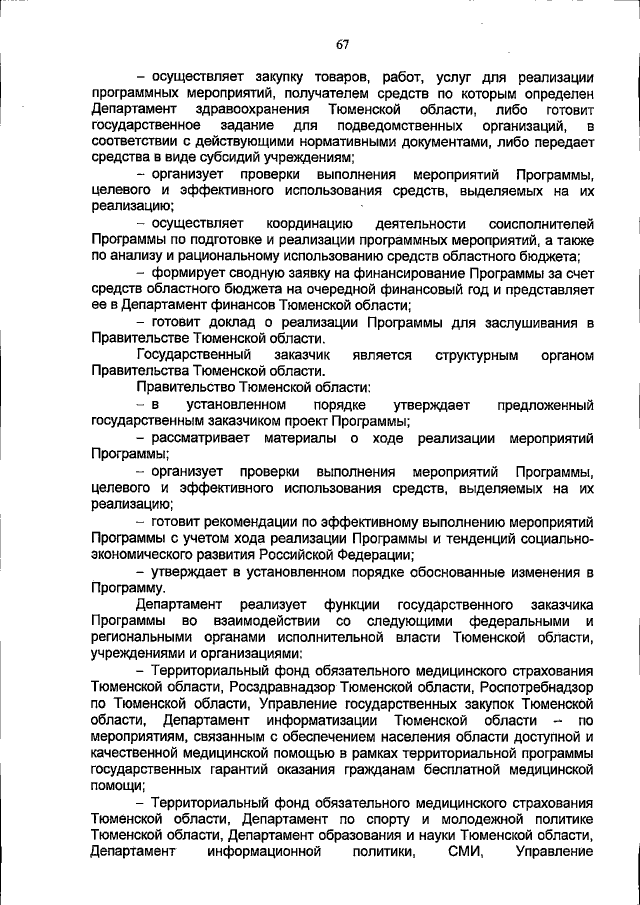 67

– осуществляет закупку товаров, работ, услуг для реализации программных мероприятий, получателем средств по которым определен Департамент здравоохранения Тюменской области, либо готовит государственное задание для подведомственных организаций, в соответствии с действующими нормативными документами, либо передает средства в виде субсидий учреждениям;

– организует проверки выполнения мероприятий Программы, целевого и эффективного использования средств, выделяемых на их реализацию;

– осуществляет координацию деятельности соисполнителей Программы по подготовке и реализации программных мероприятий, а также по анализу и рациональному использованию средств областного бюджета;

– формирует сводную заявку на финансирование Программы за счет средств областного бюджета на очередной финансовый год и представляет ее в Департамент финансов Тюменской области;

– готовит доклад о реализации Программы для заслушивания в Правительстве Тюменской области.

Государственный заказчик является структурным органом Правительства Тюменской области.

Правительство Тюменской области:

– в установленном порядке утверждает предложенный государственным заказчиком проект Программы;

– рассматривает материалы о ходе реализации мероприятий Программы;

– организует проверки выполнения мероприятий Программы, целевого и эффективного использования средств, выделяемых на их реализацию;

– готовит рекомендации по эффективному выполнению мероприятий Программы с учетом хода реализации Программы и тенденций социально-экономического развития Российской Федерации;

– утверждает в установленном порядке обоснованные изменения в Программу.

Департамент реализует функции государственного заказчика Программы во взаимодействии со следующими федеральными и региональными органами исполнительной власти Тюменской области, учреждениями и организациями:

– Территориальный фонд обязательного медицинского страхования Тюменской области, Росздравнадзор Тюменской области, Роспотребнадзор по Тюменской области, Управление государственных закупок Тюменской области, Департамент информатизации Тюменской области – по мероприятиям, связанным с обеспечением населения области доступной и качественной медицинской помощью в рамках территориальной программы государственных гарантий оказания гражданам бесплатной медицинской помощи;

– Территориальный фонд обязательного медицинского страхования Тюменской области, Департамент по спорту и молодежной политике Тюменской области, Департамент образования и науки Тюменской области, Департамент информационной политики, СМИ, Управление